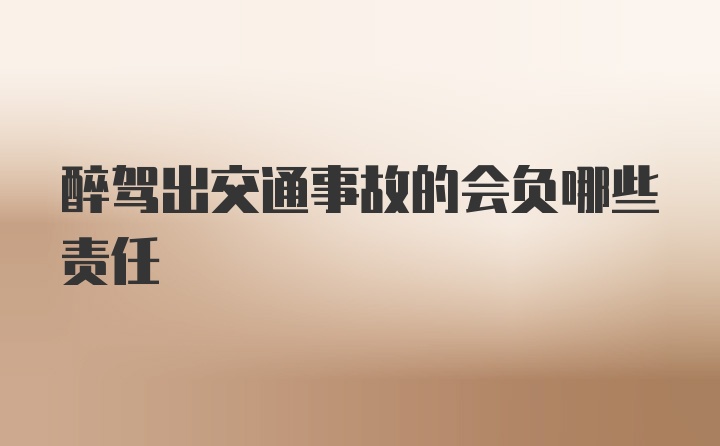 醉驾出交通事故的会负哪些责任